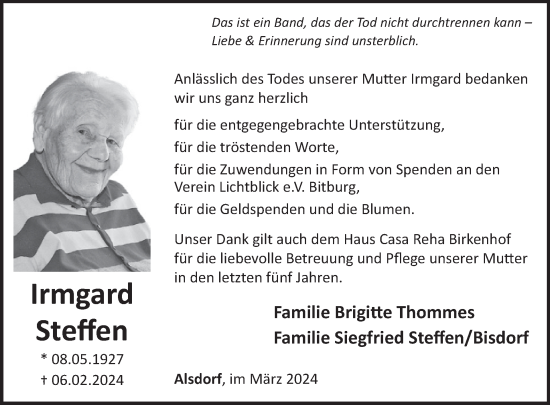 Das ist ein Band, das der Tod nicht durchtrennen kann – Liebe & Erinnerung sind unsterblich.

Anlässlich des Todes unserer Mutter Irmgard bedanken wir uns ganz herzlich

für die entgegengebrachte Unterstützung,

für die tröstenden Worte,

für die Zuwendungen in Form von Spenden an den Verein Lichtblick e.V. Bitburg,

für die Geldspenden und die Blumen.

Unser Dank gilt auch dem Haus Casa Reha Birkenhof für die liebevolle Betreuung und Pflege unserer Mutter in den letzten fünf Jahren.

Irmgard Steffen

* 08.05.1927

† 06.02.2024

Familie Brigitte Thommes

Familie Siegfried Steffen/Bisdorf

Alsdorf, im März 2024